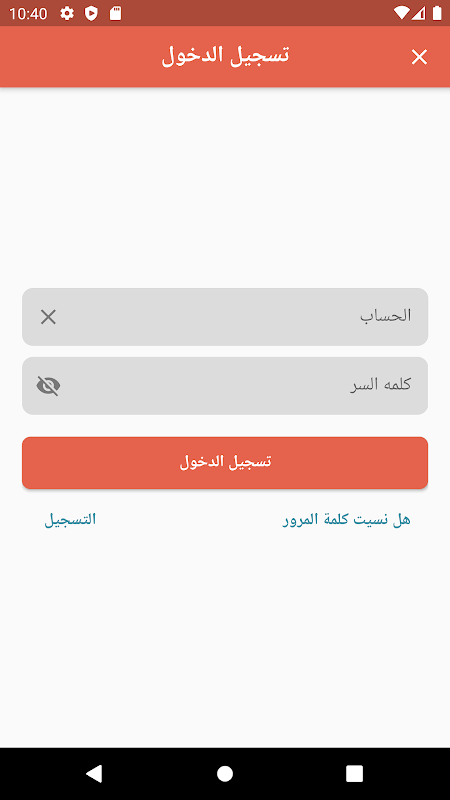 10:40

تسجيل الدخول

الحساب

كلمه السر

تسجيل الدخول

هل نسيت كلمة المرور

التسجيل